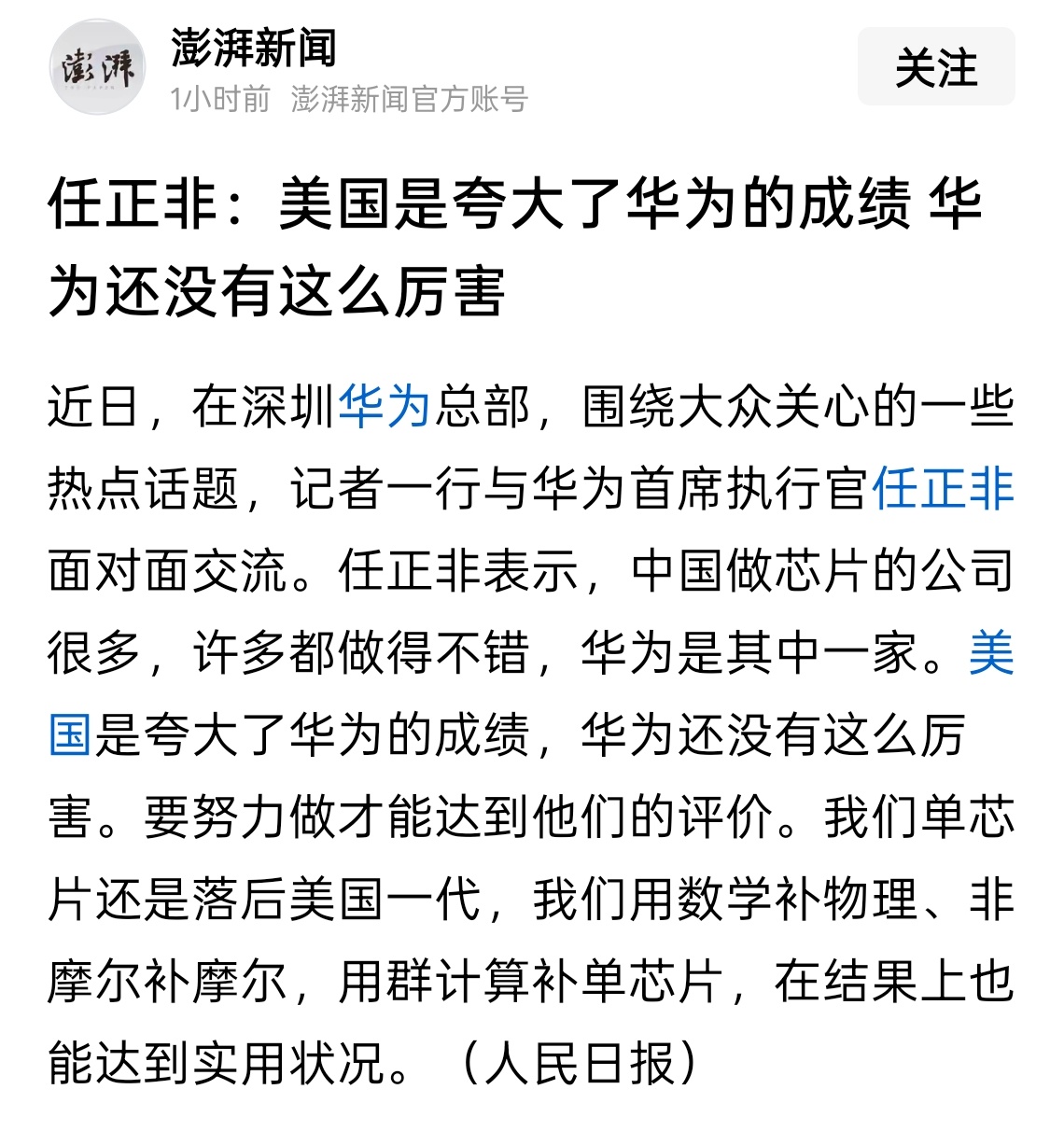 澎湃

澎湃新闻
1小时前 澎湃新闻官方账号

关注

任正非：美国是夸大了华为的成绩 华为还没有这么厉害

近日，在深圳华为总部，围绕大众关心的一些热点话题，记者一行与华为首席执行官任正非面对面交流。任正非表示，中国做芯片的公司很多，许多都做得不错，华为是其中一家。美国是夸大了华为的成绩，华为还没有这么厉害。要努力做才能达到他们的评价。我们单芯片还是落后美国一代，我们用数学补物理、非摩尔补摩尔，用群计算补单芯片，在结果上也能达到实用状况。（人民日报）